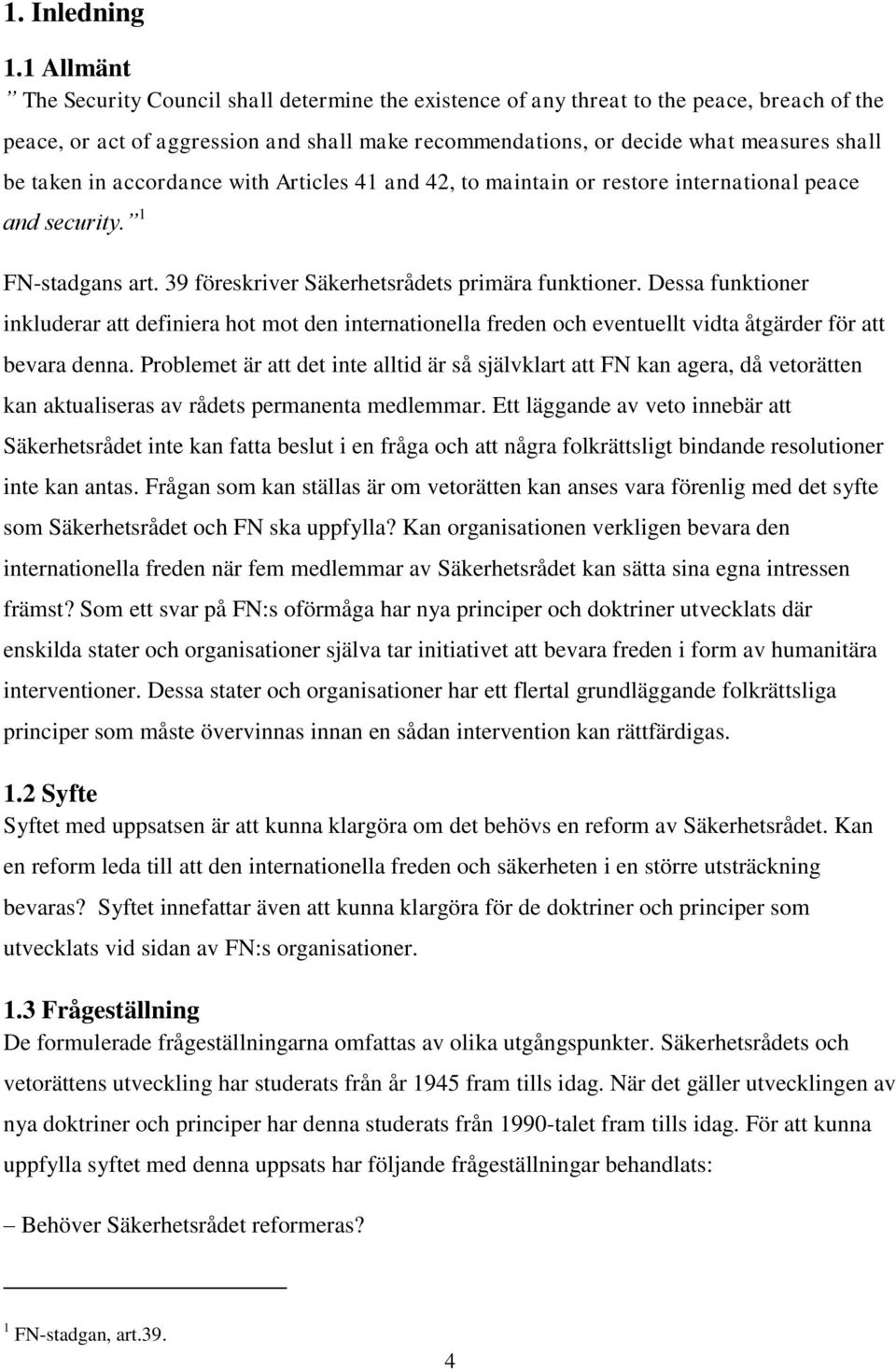 1. Inledning

1.1 Allmänt

” The Security Council shall determine the existence of any threat to the peace, breach of the peace, or act of aggression and shall make recommendations, or decide what measures shall be taken in accordance with Articles 41 and 42, to maintain or restore international peace and security.” $^1$

FN-stadgans art. 39 föreskriver Säkerhetsrådets primära funktioner. Dessa funktioner inkluderar att definiera hot mot den internationella freden och eventuellt vidta åtgärder för att bevara denna. Problemet är att det inte alltid är så självklart att FN kan agera, då vetorätten kan aktualiseras av rådets permanenta medlemmar. Ett läggande av veto innebär att Säkerhetsrådet inte kan fatta beslut i en fråga och att några folkrättsligt bindande resolutioner inte kan antas. Frågan som kan ställas är om vetorätten kan anses vara förenlig med det syfte som Säkerhetsrådet och FN ska uppfylla? Kan organisationen verkligen bevara den internationella freden när fem medlemmar av Säkerhetsrådet kan sätta sina egna intressen främst? Som ett svar på FN:s oförmåga har nya principer och doktriner utvecklats där enskilda stater och organisationer själva tar initiativet att bevara freden i form av humanitära interventioner. Dessa stater och organisationer har ett flertal grundläggande folkrättsliga principer som måste övervinnas innan en sådan intervention kan rättfärdigas.

1.2 Syfte

Syftet med uppsatsen är att kunna klargöra om det behövs en reform av Säkerhetsrådet. Kan en reform leda till att den internationella freden och säkerheten i en större utsträckning bevaras? Syftet innefattar även att kunna klargöra för de doktriner och principer som utvecklats vid sidan av FN:s organisationer.

1.3 Frågeställning

De formulerade frågeställningarna omfattas av olika utgångspunkter. Säkerhetsrådets och vetorättens utveckling har studerats från år 1945 fram tills idag. När det gäller utvecklingen av nya doktriner och principer har denna studerats från 1990-talet fram tills idag. För att kunna uppfylla syftet med denna uppsats har följande frågeställningar behandlats:

– Behöver Säkerhetsrådet reformeras?

$^1$ FN-stadgan, art.39.

4